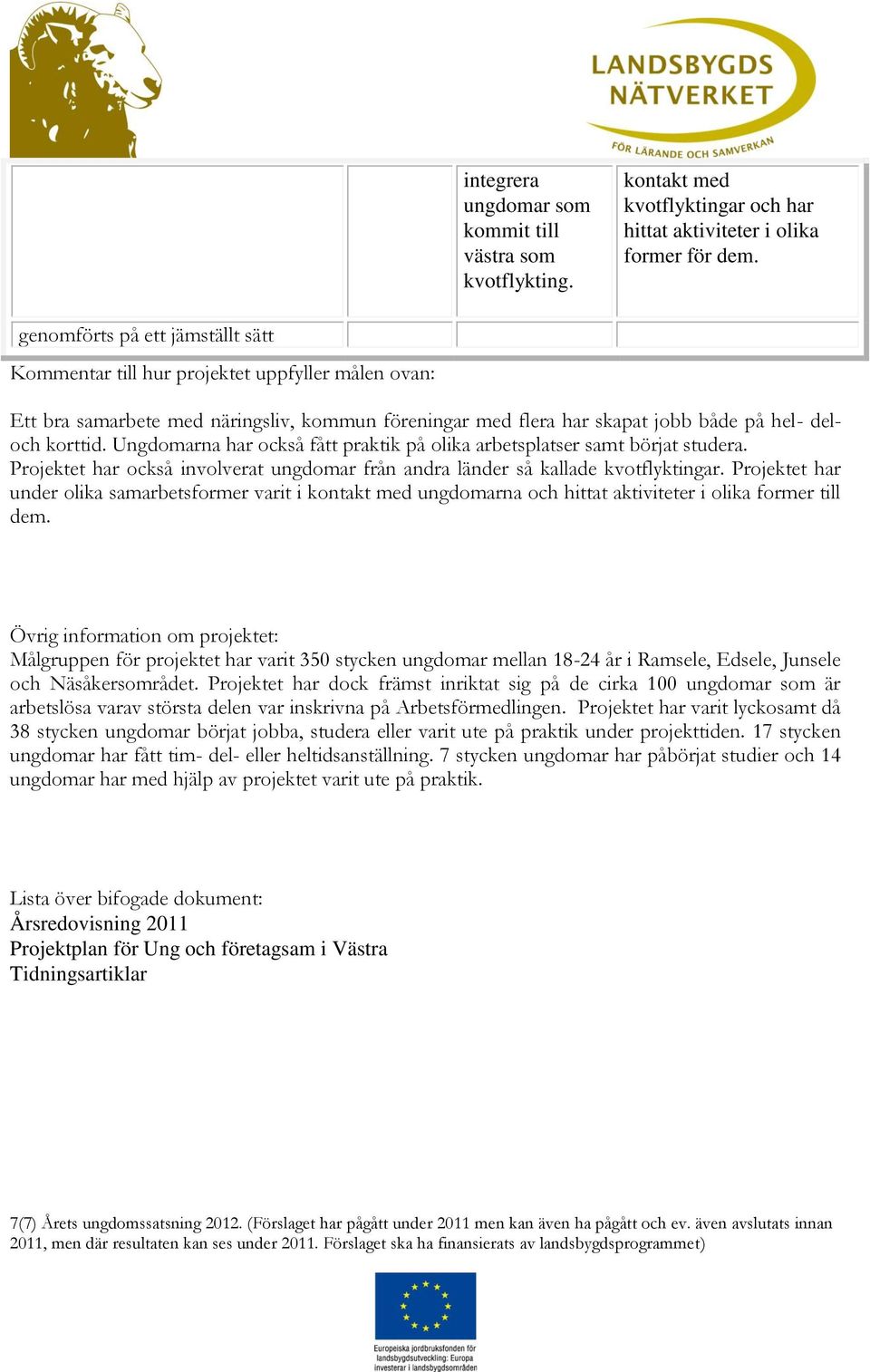 LANDSBYGDS NÄTVERKET
FÖR LÄRANDE OCH SAMVERKAN

| | | integrera ungdomar som kommit till västra som kvotflykting. | kontakt med kvotflyktingar och har hittat aktiviteter i olika former för dem. |
|---|---|---|---|
| genomförts på ett jämställt sätt | | | |

Kommentar till hur projektet uppfyller målen ovan:

Ett bra samarbete med näringsliv, kommun föreningar med flera har skapat jobb både på hel- del- och korttid. Ungdomarna har också fått praktik på olika arbetsplatser samt börjat studera. Projektet har också involverat ungdomar från andra länder så kallade kvotflyktingar. Projektet har under olika samarbetsformer varit i kontakt med ungdomarna och hittat aktiviteter i olika former till dem.

Övrig information om projektet:
Målgruppen för projektet har varit 350 stycken ungdomar mellan 18-24 år i Ramsele, Edsele, Junsele och Näsåkersområdet. Projektet har dock främst inriktat sig på de cirka 100 ungdomar som är arbetslösa varav största delen var inskrivna på Arbetsförmedlingen. Projektet har varit lyckosamt då 38 stycken ungdomar börjat jobba, studera eller varit ute på praktik under projekttiden. 17 stycken ungdomar har fått tim- del- eller heltidsanställning. 7 stycken ungdomar har påbörjat studier och 14 ungdomar har med hjälp av projektet varit ute på praktik.

Lista över bifogade dokument:
Årsredovisning 2011
Projektplan för Ung och företagsam i Västra
Tidningsartiklar

7(7) Årets ungdomssatsning 2012. (Förslaget har pågått under 2011 men kan även ha pågått och ev. även avslutats innan 2011, men där resultaten kan ses under 2011. Förslaget ska ha finansierats av landsbygdsprogrammet)

Europeiska jordbruksfonden för landsbygdsutveckling: Europa investerar i landsbygdsområden